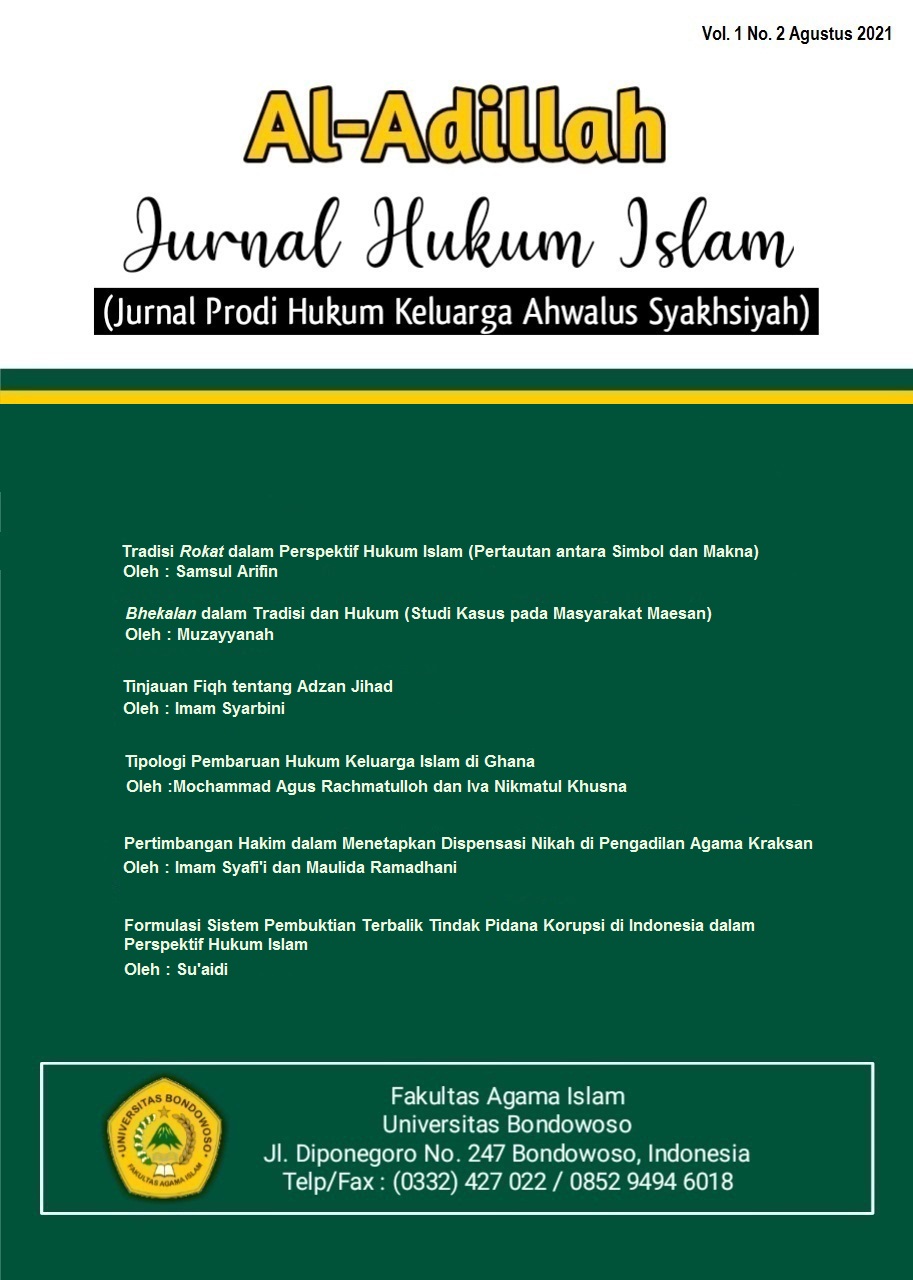 Vol. 1 No. 2 Agustus 2021

Al-Adillah

Jurnal Hukum Islam

(Jurnal Prodi Hukum Keluarga Ahwalus Syakhsiyah)

Tradisi Rokat dalam Perspektif Hukum Islam (Pertautan antara Simbol dan Makna)
Oleh : Samsul Arifin

Bhekalan dalam Tradisi dan Hukum (Studi Kasus pada Masyarakat Maesan)
Oleh : Muzayyanah

Tinjauan Fiqh tentang Adzan Jihad
Oleh : Imam Syarbini

Tipologi Pembaruan Hukum Keluarga Islam di Ghana
Oleh :Mochammad Agus Rachmatulloh dan Iva Nikmatul Khusna

Pertimbangan Hakim dalam Menetapkan Dispensasi Nikah di Pengadilan Agama Kraksan
Oleh : Imam Syafi'i dan Maulida Ramadhani

Formulasi Sistem Pembuktian Terbalik Tindak Pidana Korupsi di Indonesia dalam Perspektif Hukum Islam
Oleh : Su'aidi

UNIVERSITAS BONDOWOSO
FAKULTAS AGAMA ISLAM

Fakultas Agama Islam
Universitas Bondowoso
Jl. Diponegoro No. 247 Bondowoso, Indonesia
Telp/Fax : (0332) 427 022 / 0852 9494 6018